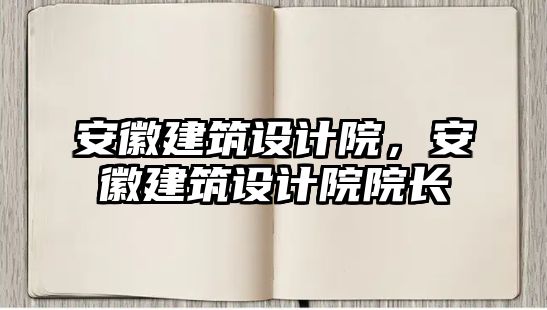 安徽建筑设计院，安徽建筑设计院院长